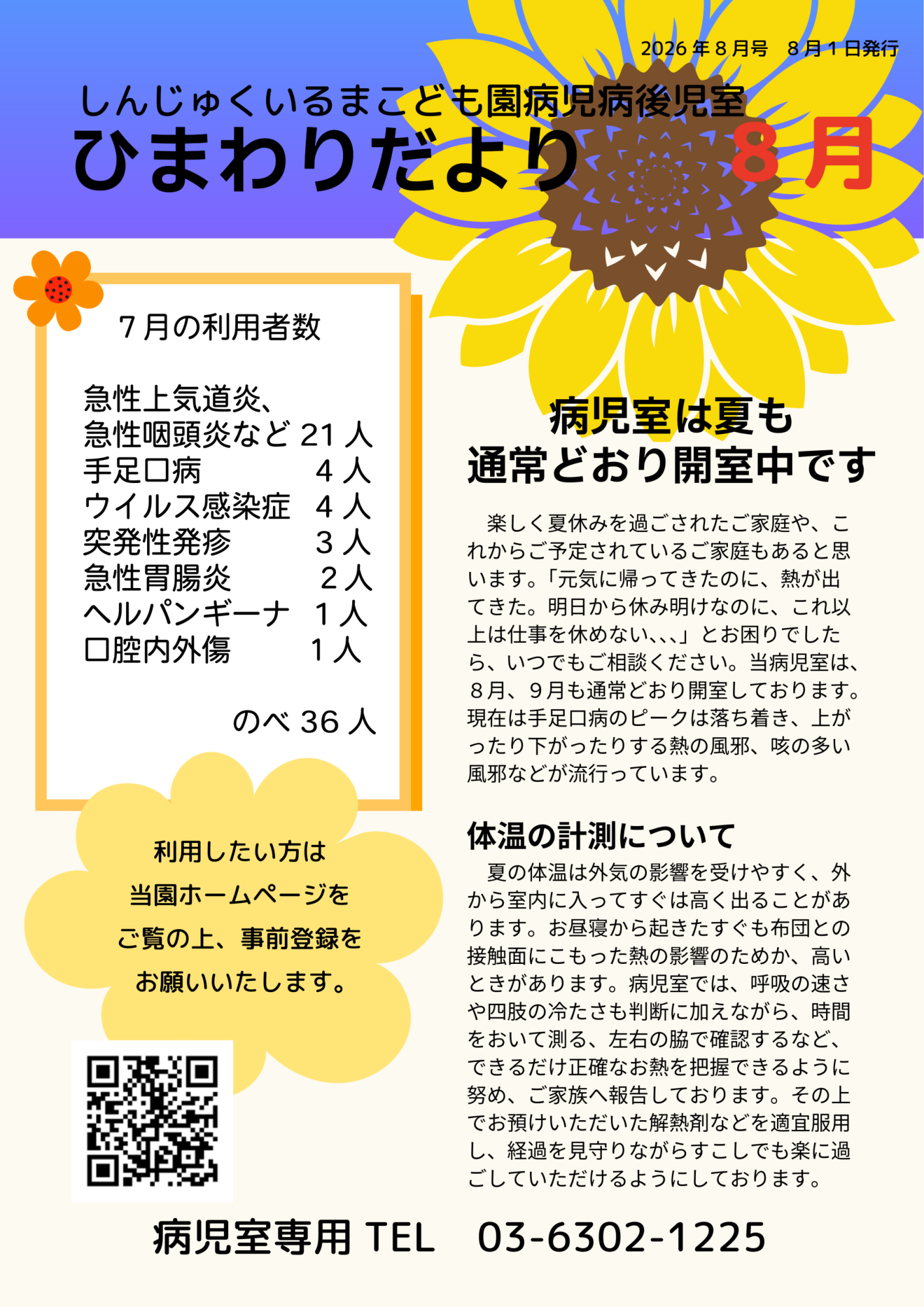 2026年8月号 8月1日発行

しんじゅくいるまこども園病児病後児室

ひまわりだより 8月

7月の利用者数

急性上気道炎、
急性咽頭炎など 21人
手足口病 4人
ウイルス感染症 4人
突発性発疹 3人
急性胃腸炎 2人
ヘルパンギーナ 1人
口腔内外傷 1人

のべ36人

利用したい方は
当園ホームページを
ご覧の上、事前登録を
お願いいたします。

病児室は夏も
通常どおり開室中です

楽しく夏休みを過ごされたご家庭や、これからご予定されているご家庭もあると思います。「元気に帰ってきたのに、熱が出てきた。明日から休み明けなのに、これ以上は仕事を休めない、、、」とお困りでしたら、いつでもご相談ください。当病児室は、8月、9月も通常どおり開室しております。現在は手足口病のピークは落ち着き、上がったり下がったりする熱の風邪、咳の多い風邪などが流行っています。

体温の計測について

夏の体温は外気の影響を受けやすく、外から室内に入ってすぐは高く出ることがあります。お昼寝から起きたすぐも布団との接触面にこもった熱の影響のためか、高いときがあります。病児室では、呼吸の速さや四肢の冷たさも判断に加えながら、時間をおいて測る、左右の脇で確認するなど、できるだけ正確なお熱を把握できるように努め、ご家族へ報告しております。その上でお預けいただいた解熱剤などを適宜服用し、経過を見守りながらすこしでも楽に過ごしていただけるようにしております。

病児室専用 TEL 03-6302-1225